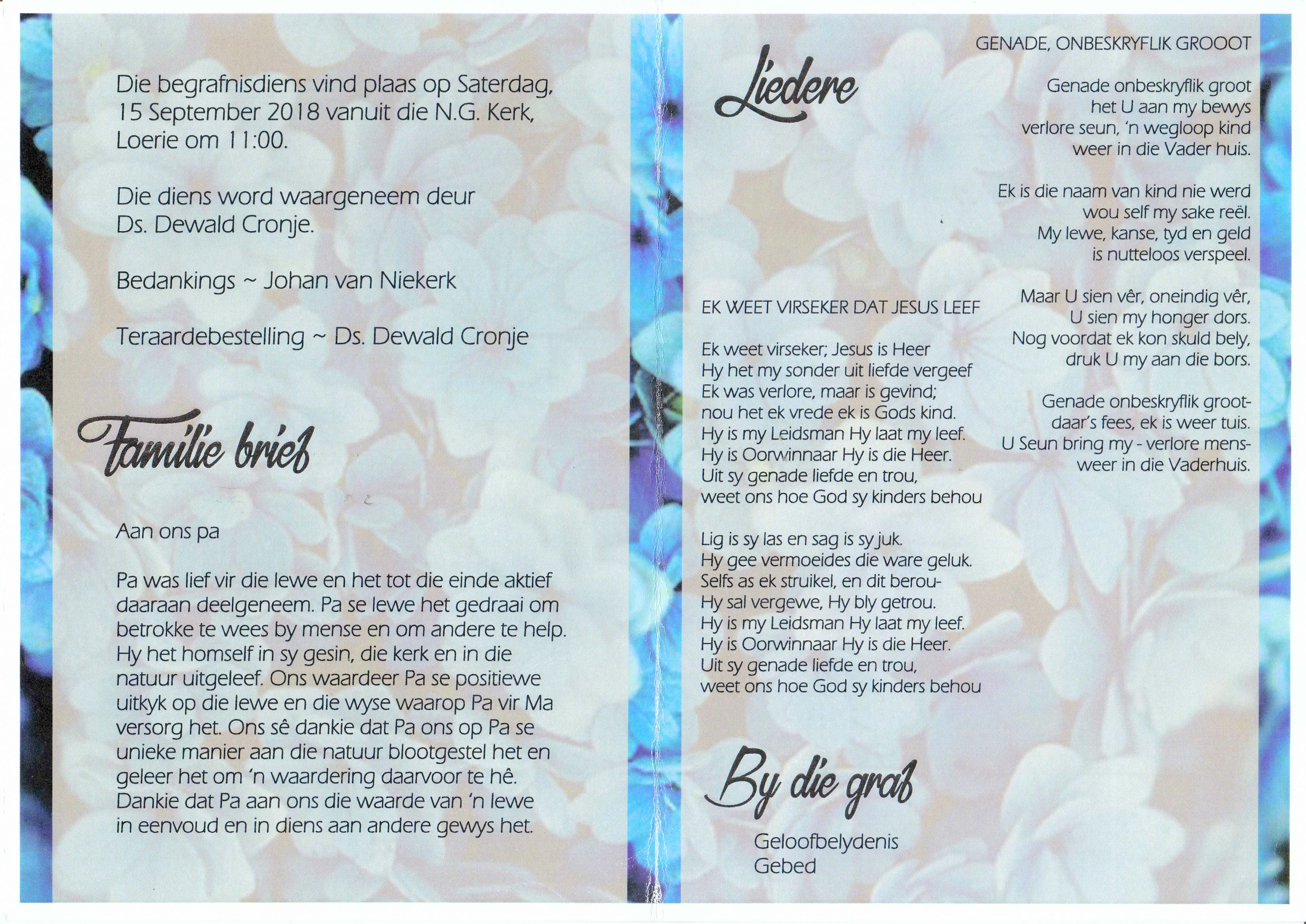 Die begrafnisdiens vind plaas op Saterdag, 15 September 2018 vanuit die N.G. Kerk, Loerie om 11:00.

Die diens word waargeneem deur Ds. Dewald Cronje.

Bedankings ~ Johan van Niekerk

Teraardebestelling ~ Ds. Dewald Cronje

Familie brief

Aan ons pa

Pa was lief vir die lewe en het tot die einde aktief daaraan deelgeneem. Pa se lewe het gedraai om betrokke te wees by mense en om andere te help. Hy het homself in sy gesin, die kerk en in die natuur uitgeleef. Ons waardeer Pa se positiewe uitkyk op die lewe en die wyse waarop Pa vir Ma versorg het. Ons sê dankie dat Pa ons op Pa se unieke manier aan die natuur blootgestel het en geleer het om 'n waardering daarvoor te hê. Dankie dat Pa aan ons die waarde van 'n lewe in eenvoud en in diens aan andere gewys het.

Liedere

EK WEET VIRSEKER DAT JESUS LEEF

Ek weet virseker; Jesus is Heer
Hy het my sonder uit liefde vergeef
Ek was verlore, maar is gevind;
nou het ek vrede ek is Gods kind.
Hy is my Leidsman Hy laat my leef.
Hy is Oorwinnaar Hy is die Heer.
Uit sy genade liefde en trou,
weet ons hoe God sy kinders behou

Lig is sy las en sag is sy juk.
Hy gee vermoeides die ware geluk.
Selfs as ek struikel, en dit berou-
Hy sal vergewe, Hy bly getrou.
Hy is my Leidsman Hy laat my leef.
Hy is Oorwinnaar Hy is die Heer.
Uit sy genade liefde en trou,
weet ons hoe God sy kinders behou

By die graf

Geloofbelydenis
Gebed

GENADE, ONBESKRYFLIK GROOOT

Genade onbeskryflik groot
het U aan my bewys
verlore seun, 'n wegloop kind
weer in die Vader huis.

Ek is die naam van kind nie werd
wou self my sake reël.
My lewe, kanse, tyd en geld
is nutteloos verspeel.

Maar U sien vêr, oneindig vêr,
U sien my honger dors.
Nog voordat ek kon skuld bely,
druk U my aan die bors.

Genade onbeskryflik groot-
daar's fees, ek is weer tuis.
U Seun bring my - verlore mens-
weer in die Vaderhuis.